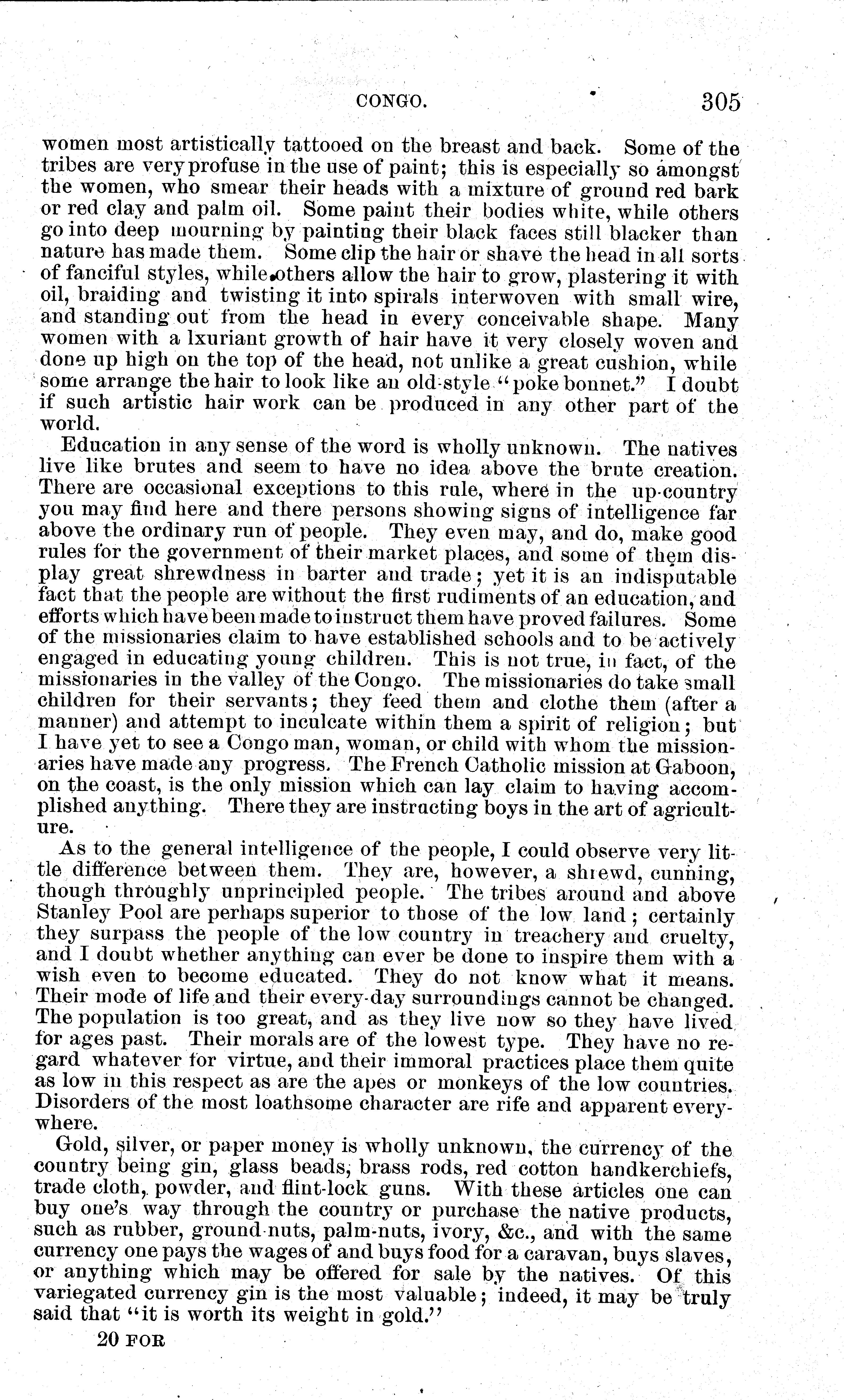 CONGO. 305

women most artistically tattooed on the breast and back. Some of the tribes are very profuse in the use of paint; this is especially so amongst the women, who smear their heads with a mixture of ground red bark or red clay and palm oil. Some paint their bodies white, while others go into deep mourning by painting their black faces still blacker than nature has made them. Some clip the hair or shave the head in all sorts of fanciful styles, while others allow the hair to grow, plastering it with oil, braiding and twisting it into spirals interwoven with small wire, and standing out from the head in every conceivable shape. Many women with a lxuriant growth of hair have it very closely woven and done up high on the top of the head, not unlike a great cushion, while some arrange the hair to look like an old-style "poke bonnet." I doubt if such artistic hair work can be produced in any other part of the world.

Education in any sense of the word is wholly unknown. The natives live like brutes and seem to have no idea above the brute creation. There are occasional exceptions to this rule, where in the up-country you may find here and there persons showing signs of intelligence far above the ordinary run of people. They even may, and do, make good rules for the government of their market places, and some of them display great shrewdness in barter and trade; yet it is an indisputable fact that the people are without the first rudiments of an education, and efforts which have been made to instruct them have proved failures. Some of the missionaries claim to have established schools and to be actively engaged in educating young children. This is not true, in fact, of the missionaries in the valley of the Congo. The missionaries do take small children for their servants; they feed them and clothe them (after a manner) and attempt to inculcate within them a spirit of religion; but I have yet to see a Congo man, woman, or child with whom the missionaries have made any progress. The French Catholic mission at Gaboon, on the coast, is the only mission which can lay claim to having accomplished anything. There they are instructing boys in the art of agriculture.

As to the general intelligence of the people, I could observe very little difference between them. They are, however, a shrewd, cunning, though throughly unprincipled people. The tribes around and above Stanley Pool are perhaps superior to those of the low land; certainly they surpass the people of the low country in treachery and cruelty, and I doubt whether anything can ever be done to inspire them with a wish even to become educated. They do not know what it means. Their mode of life and their every-day surroundings cannot be changed. The population is too great, and as they live now so they have lived for ages past. Their morals are of the lowest type. They have no regard whatever for virtue, and their immoral practices place them quite as low in this respect as are the apes or monkeys of the low countries. Disorders of the most loathsome character are rife and apparent everywhere.

Gold, silver, or paper money is wholly unknown, the currency of the country being gin, glass beads, brass rods, red cotton handkerchiefs, trade cloth, powder, and flint-lock guns. With these articles one can buy one's way through the country or purchase the native products, such as rubber, ground-nuts, palm-nuts, ivory, &c., and with the same currency one pays the wages of and buys food for a caravan, buys slaves, or anything which may be offered for sale by the natives. Of this variegated currency gin is the most valuable; indeed, it may be truly said that "it is worth its weight in gold."

20 FOR